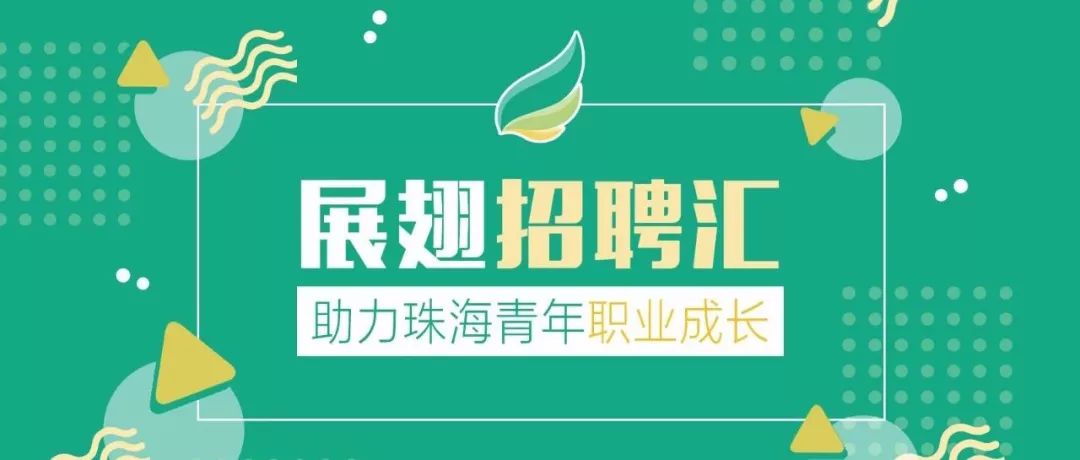 展翅招聘汇

助力珠海青年职业成长